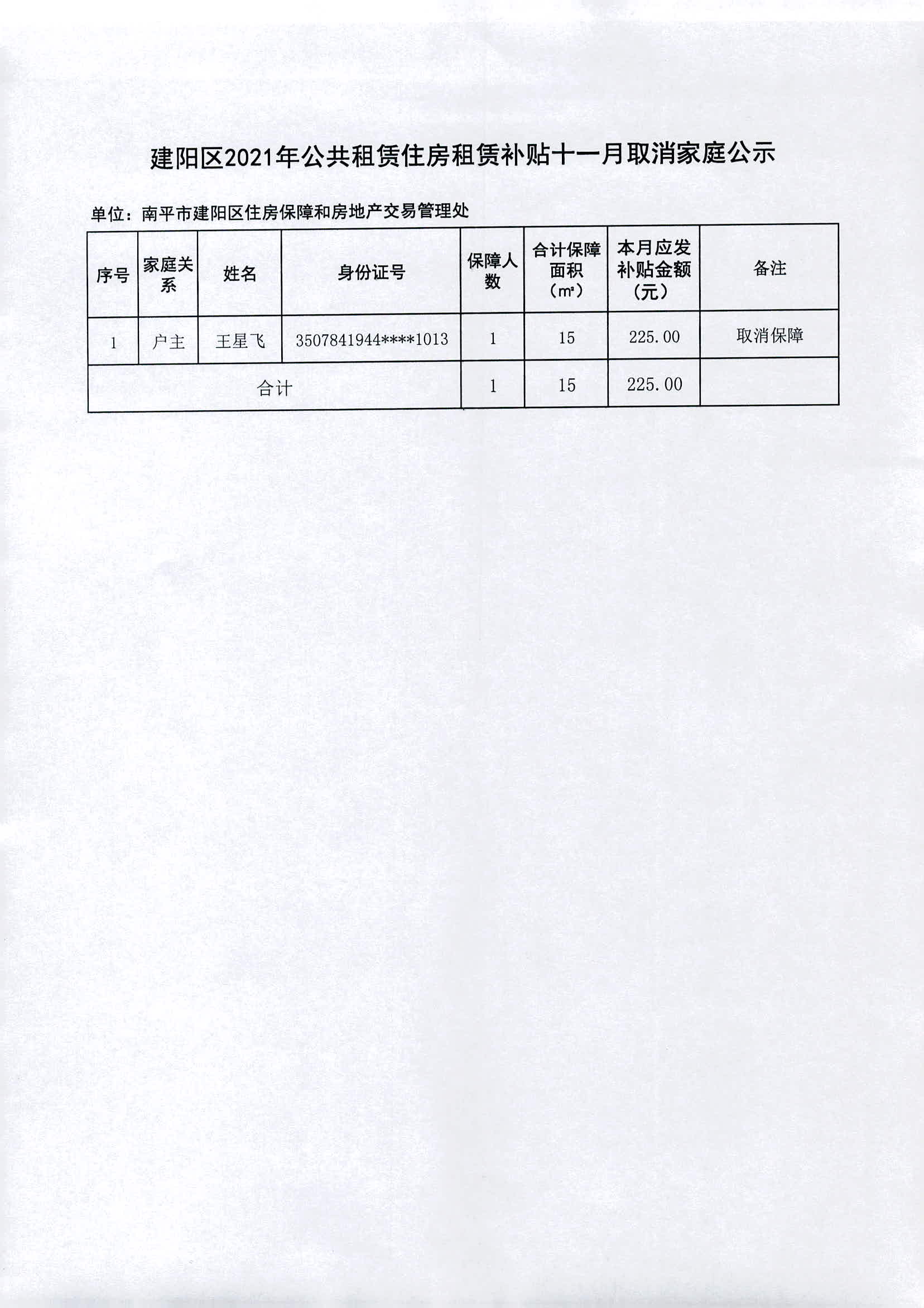 建阳区2021年公共租赁住房租赁补贴十一月取消家庭公示

单位：南平市建阳区住房保障和房地产交易管理处

| 序号 | 家庭关系 | 姓名 | 身份证号 | 保障人数 | 合计保障面积（㎡） | 本月应发补贴金额（元） | 备注 |
|---|---|---|---|---|---|---|---|
| 1 | 户主 | 王星飞 | 3507841944****1013 | 1 | 15 | 225.00 | 取消保障 |
| 合计 | | | | 1 | 15 | 225.00 | |